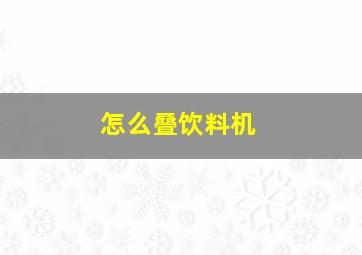 怎么叠饮料机